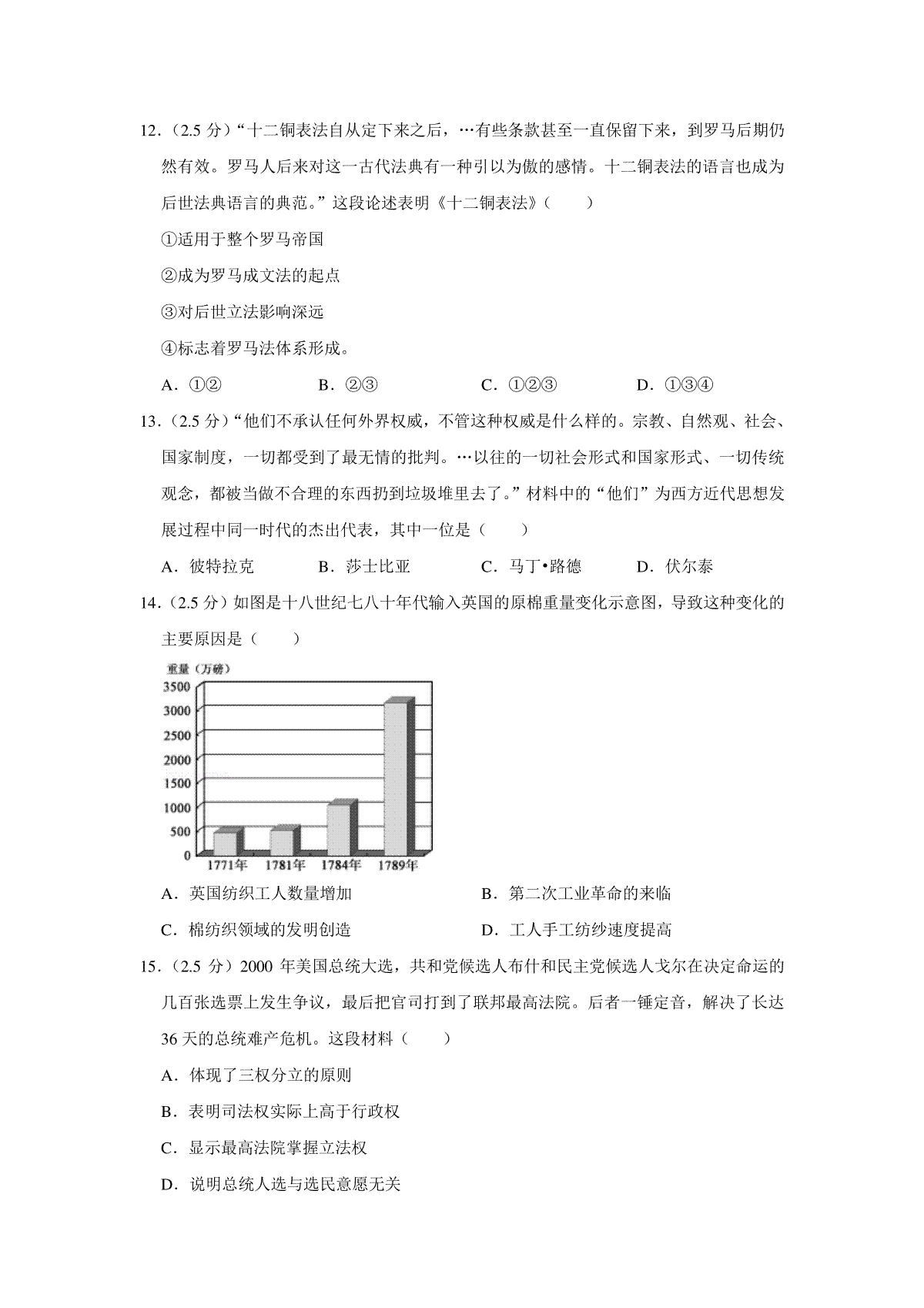 12．（2.5 分）“十二铜表法自从定下来之后，…有些条款甚至一直保留下来，到罗马后期仍然有效。罗马人后来对这一古代法典有一种引以为傲的感情。十二铜表法的语言也成为后世法典语言的典范。”这段论述表明《十二铜表法》（　　）

①适用于整个罗马帝国

②成为罗马成文法的起点

③对后世立法影响深远

④标志着罗马法体系形成。

A．①②　　B．②③　　C．①②③　　D．①③④

13．（2.5 分）“他们不承认任何外界权威，不管这种权威是什么样的。宗教、自然观、社会、国家制度，一切都受到了最无情的批判。…以往的一切社会形式和国家形式、一切传统观念，都被当做不合理的东西扔到垃圾堆里去了。”材料中的“他们”为西方近代思想发展过程中同一时代的杰出代表，其中一位是（　　）

A．彼特拉克　　B．莎士比亚　　C．马丁•路德　　D．伏尔泰

14．（2.5 分）如图是十八世纪七八十年代输入英国的原棉重量变化示意图，导致这种变化的主要原因是（　　）

重量（万磅）
3500
3000
2500
2000
1500
1000
500
0
1771年　1781年　1784年　1789年

A．英国纺织工人数量增加　　B．第二次工业革命的来临

C．棉纺织领域的发明创造　　D．工人手工纺纱速度提高

15．（2.5 分）2000 年美国总统大选，共和党候选人布什和民主党候选人戈尔在决定命运的几百张选票上发生争议，最后把官司打到了联邦最高法院。后者一锤定音，解决了长达 36 天的总统难产危机。这段材料（　　）

A．体现了三权分立的原则

B．表明司法权实际上高于行政权

C．显示最高法院掌握立法权

D．说明总统人选与选民意愿无关